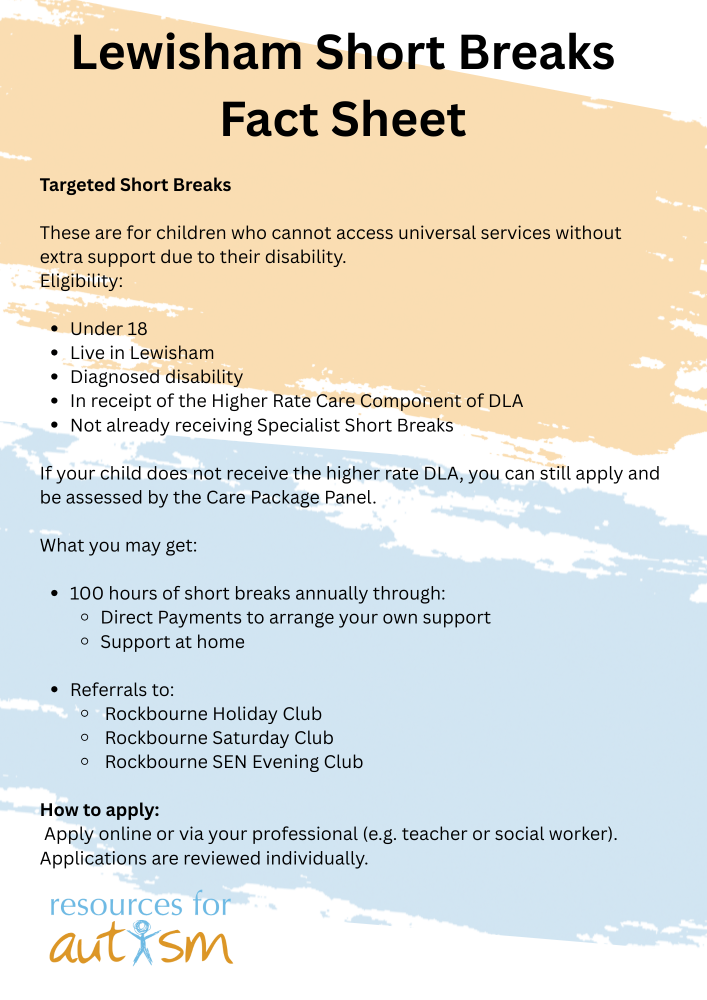 Lewisham Short Breaks Fact Sheet

Targeted Short Breaks

These are for children who cannot access universal services without extra support due to their disability.
Eligibility:

- Under 18
- Live in Lewisham
- Diagnosed disability
- In receipt of the Higher Rate Care Component of DLA
- Not already receiving Specialist Short Breaks

If your child does not receive the higher rate DLA, you can still apply and be assessed by the Care Package Panel.

What you may get:

- 100 hours of short breaks annually through:
  - Direct Payments to arrange your own support
  - Support at home

- Referrals to:
  - Rockbourne Holiday Club
  - Rockbourne Saturday Club
  - Rockbourne SEN Evening Club

How to apply:
Apply online or via your professional (e.g. teacher or social worker). Applications are reviewed individually.

resources for autism